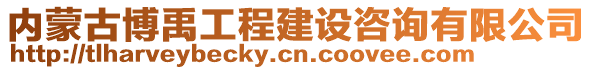 内蒙古博禹工程建设咨询有限公司
http://tlharveybecky.cn.coovee.com